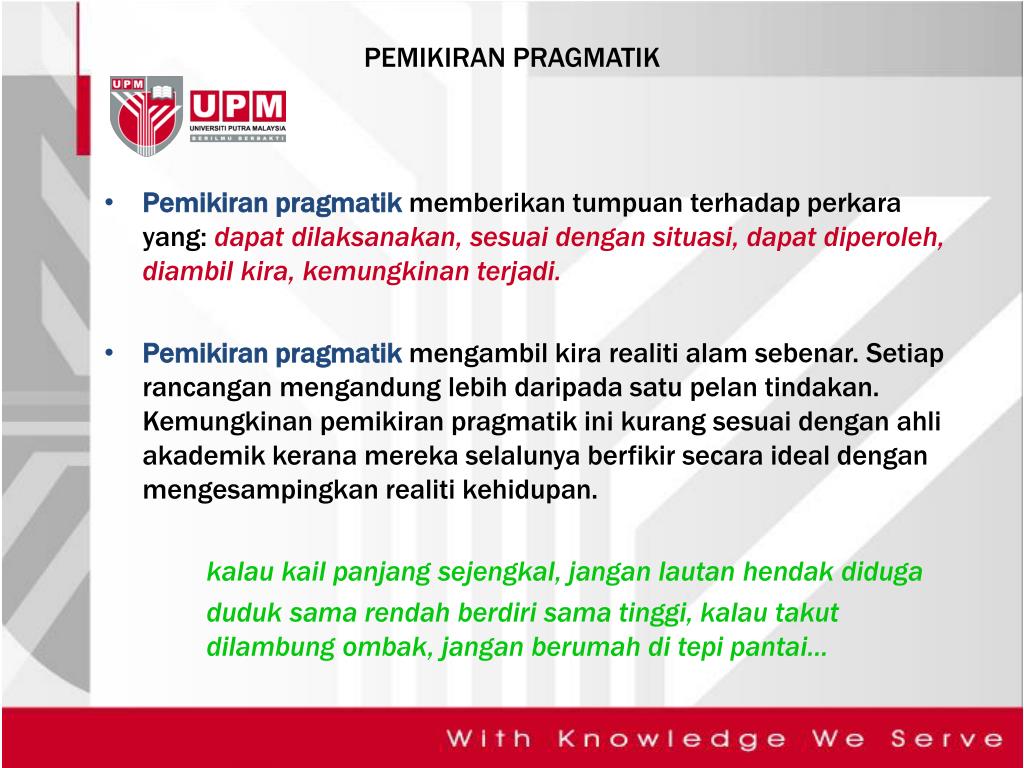 PEMIKIRAN PRAGMATIK

UPM
UPM
UNIVERSITI PUTRA MALAYSIA
BERILMU BERBAKTI

• Pemikiran pragmatik memberikan tumpuan terhadap perkara yang: dapat dilaksanakan, sesuai dengan situasi, dapat diperoleh, diambil kira, kemungkinan terjadi.

• Pemikiran pragmatik mengambil kira realiti alam sebenar. Setiap rancangan mengandung lebih daripada satu pelan tindakan. Kemungkinan pemikiran pragmatik ini kurang sesuai dengan ahli akademik kerana mereka selalunya berfikir secara ideal dengan mengesampingkan realiti kehidupan.

kalau kail panjang sejengkal, jangan lautan hendak diduga

duduk sama rendah berdiri sama tinggi, kalau takut dilambung ombak, jangan berumah di tepi pantai…

With Knowledge We Serve